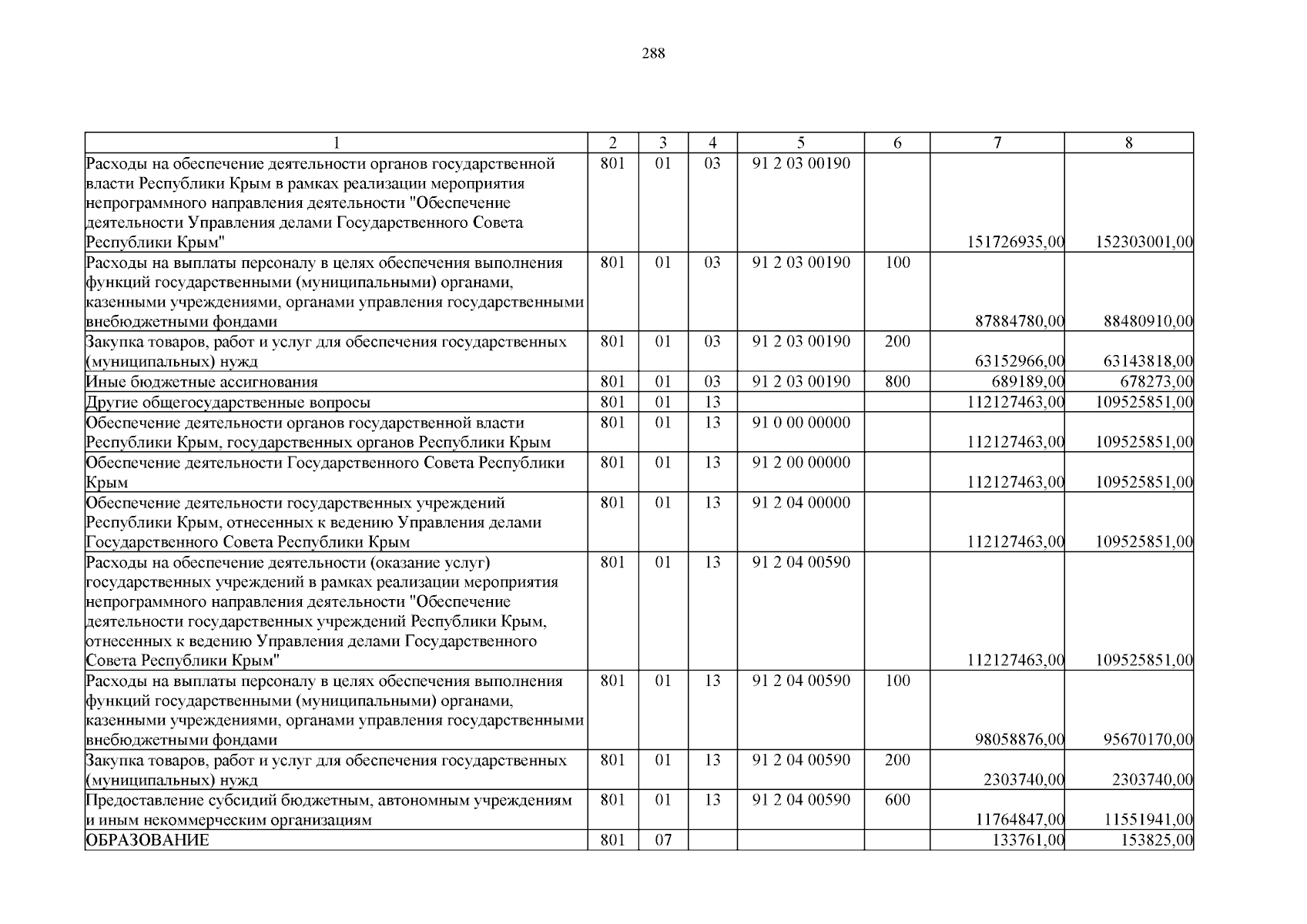 288

| 1 | 2 | 3 | 4 | 5 | 6 | 7 | 8 |
|---|---|---|---|---|---|---|---|
| Расходы на обеспечение деятельности органов государственной власти Республики Крым в рамках реализации мероприятия непрограммного направления деятельности "Обеспечение деятельности Управления делами Государственного Совета Республики Крым" | 801 | 01 | 03 | 91 2 03 00190 | | 151726935,00 | 152303001,00 |
| Расходы на выплаты персоналу в целях обеспечения выполнения функций государственными (муниципальными) органами, казенными учреждениями, органами управления государственными внебюджетными фондами | 801 | 01 | 03 | 91 2 03 00190 | 100 | 87884780,00 | 88480910,00 |
| Закупка товаров, работ и услуг для обеспечения государственных (муниципальных) нужд | 801 | 01 | 03 | 91 2 03 00190 | 200 | 63152966,00 | 63143818,00 |
| Иные бюджетные ассигнования | 801 | 01 | 03 | 91 2 03 00190 | 800 | 689189,00 | 678273,00 |
| Другие общегосударственные вопросы | 801 | 01 | 13 | | | 112127463,00 | 109525851,00 |
| Обеспечение деятельности органов государственной власти Республики Крым, государственных органов Республики Крым | 801 | 01 | 13 | 91 0 00 00000 | | 112127463,00 | 109525851,00 |
| Обеспечение деятельности Государственного Совета Республики Крым | 801 | 01 | 13 | 91 2 00 00000 | | 112127463,00 | 109525851,00 |
| Обеспечение деятельности государственных учреждений Республики Крым, отнесенных к ведению Управления делами Государственного Совета Республики Крым | 801 | 01 | 13 | 91 2 04 00000 | | 112127463,00 | 109525851,00 |
| Расходы на обеспечение деятельности (оказание услуг) государственных учреждений в рамках реализации мероприятия непрограммного направления деятельности "Обеспечение деятельности государственных учреждений Республики Крым, отнесенных к ведению Управления делами Государственного Совета Республики Крым" | 801 | 01 | 13 | 91 2 04 00590 | | 112127463,00 | 109525851,00 |
| Расходы на выплаты персоналу в целях обеспечения выполнения функций государственными (муниципальными) органами, казенными учреждениями, органами управления государственными внебюджетными фондами | 801 | 01 | 13 | 91 2 04 00590 | 100 | 98058876,00 | 95670170,00 |
| Закупка товаров, работ и услуг для обеспечения государственных (муниципальных) нужд | 801 | 01 | 13 | 91 2 04 00590 | 200 | 2303740,00 | 2303740,00 |
| Предоставление субсидий бюджетным, автономным учреждениям и иным некоммерческим организациям | 801 | 01 | 13 | 91 2 04 00590 | 600 | 11764847,00 | 11551941,00 |
| ОБРАЗОВАНИЕ | 801 | 07 | | | | 133761,00 | 153825,00 |